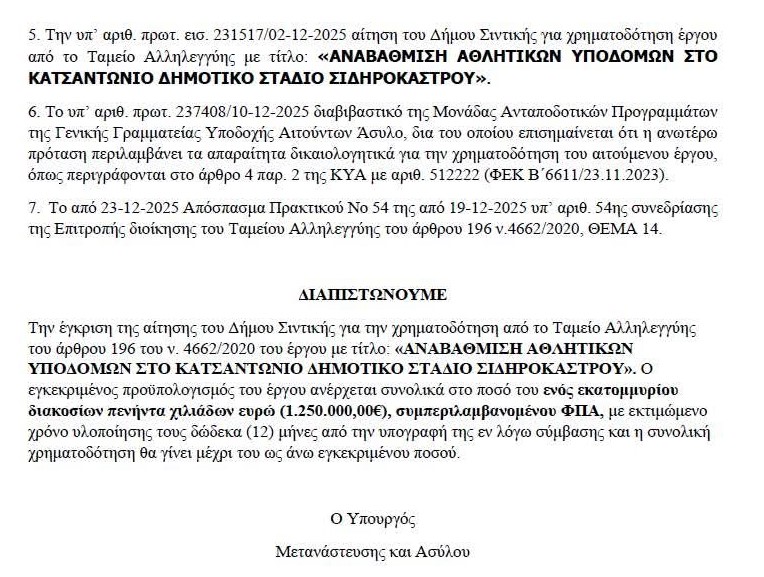 5. Την υπ' αριθ. πρωτ. εισ. 231517/02-12-2025 αίτηση του Δήμου Σιντικής για χρηματοδότηση έργου από το Ταμείο Αλληλεγγύης με τίτλο: «ΑΝΑΒΑΘΜΙΣΗ ΑΘΛΗΤΙΚΩΝ ΥΠΟΔΟΜΩΝ ΣΤΟ ΚΑΤΣΑΝΤΩΝΙΟ ΔΗΜΟΤΙΚΟ ΣΤΑΔΙΟ ΣΙΔΗΡΟΚΑΣΤΡΟΥ».

6. Το υπ' αριθ. πρωτ. 237408/10-12-2025 διαβιβαστικό της Μονάδας Ανταποδοτικών Προγραμμάτων της Γενικής Γραμματείας Υποδοχής Αιτούντων Άσυλο, δια του οποίου επισημαίνεται ότι η ανωτέρω πρόταση περιλαμβάνει τα απαραίτητα δικαιολογητικά για την χρηματοδότηση του αιτούμενου έργου, όπως περιγράφονται στο άρθρο 4 παρ. 2 της ΚΥΑ με αριθ. 512222 (ΦΕΚ Β΄6611/23.11.2023).

7. Το από 23-12-2025 Απόσπασμα Πρακτικού Νο 54 της από 19-12-2025 υπ' αριθ. 54ης συνεδρίασης της Επιτροπής διοίκησης του Ταμείου Αλληλεγγύης του άρθρου 196 ν.4662/2020, ΘΕΜΑ 14.

ΔΙΑΠΙΣΤΩΝΟΥΜΕ

Την έγκριση της αίτησης του Δήμου Σιντικής για την χρηματοδότηση από το Ταμείο Αλληλεγγύης του άρθρου 196 του ν. 4662/2020 του έργου με τίτλο: «ΑΝΑΒΑΘΜΙΣΗ ΑΘΛΗΤΙΚΩΝ ΥΠΟΔΟΜΩΝ ΣΤΟ ΚΑΤΣΑΝΤΩΝΙΟ ΔΗΜΟΤΙΚΟ ΣΤΑΔΙΟ ΣΙΔΗΡΟΚΑΣΤΡΟΥ». Ο εγκεκριμένος προϋπολογισμός του έργου ανέρχεται συνολικά στο ποσό του ενός εκατομμυρίου διακοσίων πενήντα χιλιάδων ευρώ (1.250.000,00€), συμπεριλαμβανομένου ΦΠΑ, με εκτιμώμενο χρόνο υλοποίησης τους δώδεκα (12) μήνες από την υπογραφή της εν λόγω σύμβασης και η συνολική χρηματοδότηση θα γίνει μέχρι του ως άνω εγκεκριμένου ποσού.

Ο Υπουργός

Μετανάστευσης και Ασύλου